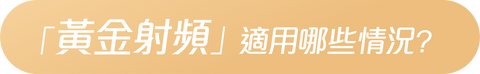 「黃金射頻」適用哪些情況?